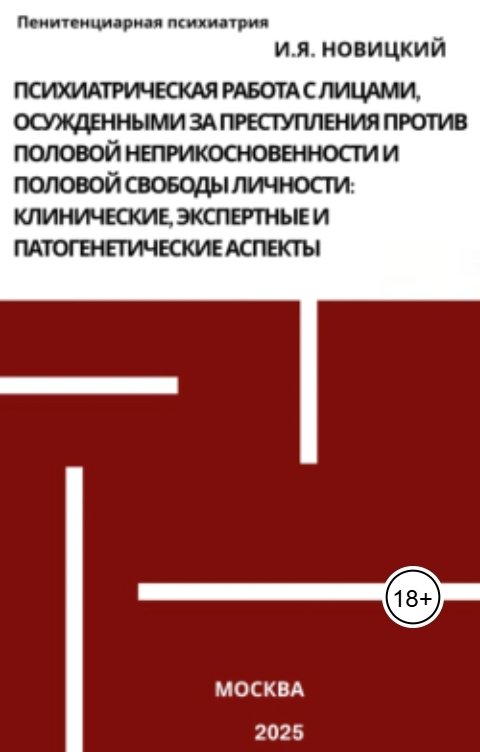 Пенитенциарная психиатрия

И.Я. НОВИЦКИЙ

ПСИХИАТРИЧЕСКАЯ РАБОТА С ЛИЦАМИ, ОСУЖДЕННЫМИ ЗА ПРЕСТУПЛЕНИЯ ПРОТИВ ПОЛОВОЙ НЕПРИКОСНОВЕННОСТИ И ПОЛОВОЙ СВОБОДЫ ЛИЧНОСТИ: КЛИНИЧЕСКИЕ, ЭКСПЕРТНЫЕ И ПАТОГЕНЕТИЧЕСКИЕ АСПЕКТЫ

18+

МОСКВА

2025